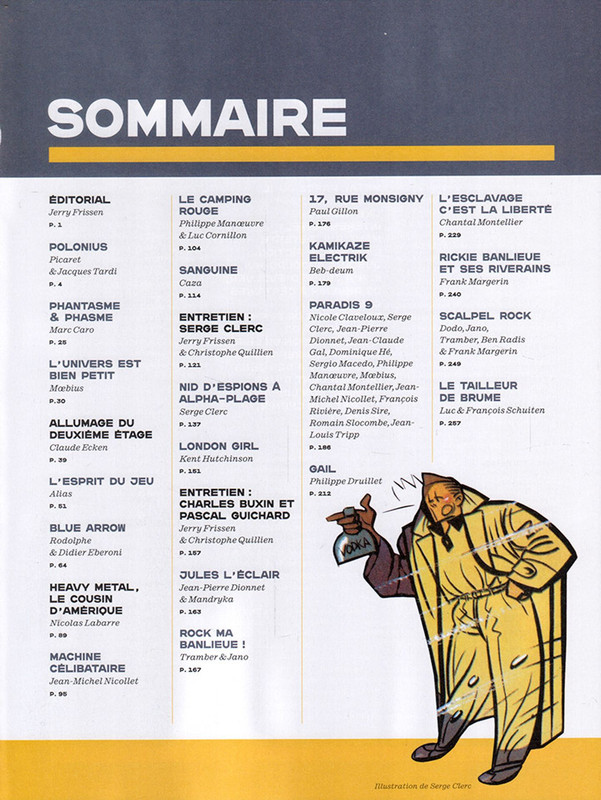 SOMMAIRE

ÉDITORIAL
Jerry Frissen
P. 1

POLONIUS
Picaret
& Jacques Tardi
P. 4

PHANTASME
& PHASME
Marc Caro
P. 25

L'UNIVERS EST
BIEN PETIT
Mœbius
P. 30

ALLUMAGE DU
DEUXIÈME ÉTAGE
Claude Ecken
P. 39

L'ESPRIT DU JEU
Alias
P. 51

BLUE ARROW
Rodolphe
& Didier Eberoni
P. 64

HEAVY METAL,
LE COUSIN
D'AMÉRIQUE
Nicolas Labarre
P. 89

MACHINE
CÉLIBATAIRE
Jean-Michel Nicollet
P. 95

LE CAMPING
ROUGE
Philippe Manœuvre
& Luc Cornillon
P. 104

SANGUINE
Caza
P. 114

ENTRETIEN :
SERGE CLERC
Jerry Frissen
& Christophe Quillien
P. 121

NID D'ESPIONS À
ALPHA-PLAGE
Serge Clerc
P. 137

LONDON GIRL
Kent Hutchinson
P. 151

ENTRETIEN :
CHARLES BUXIN ET
PASCAL GUICHARD
Jerry Frissen
& Christophe Quillien
P. 157

JULES L'ÉCLAIR
Jean-Pierre Dionnet
& Mandryka
P. 163

ROCK MA
BANLIEUE !
Tramber & Jano
P. 167

17, RUE MONSIGNY
Paul Gillon
P. 176

KAMIKAZE
ELECTRIK
Beb-deum
P. 179

PARADIS 9
Nicole Claveloux, Serge Clerc, Jean-Pierre Dionnet, Jean-Claude Gal, Dominique Hé, Sergio Macedo, Philippe Manœuvre, Mœbius, Chantal Montellier, Jean-Michel Nicollet, François Rivière, Denis Sire, Romain Slocombe, Jean-Louis Tripp
P. 186

GAIL
Philippe Druillet
P. 212

L'ESCLAVAGE
C'EST LA LIBERTÉ
Chantal Montellier
P. 229

RICKIE BANLIEUE
ET SES RIVERAINS
Frank Margerin
P. 240

SCALPEL ROCK
Dodo, Jano,
Tramber, Ben Radis
& Frank Margerin
P. 249

LE TAILLEUR
DE BRUME
Luc & François Schuiten
P. 257

VODKA

Illustration de Serge Clerc